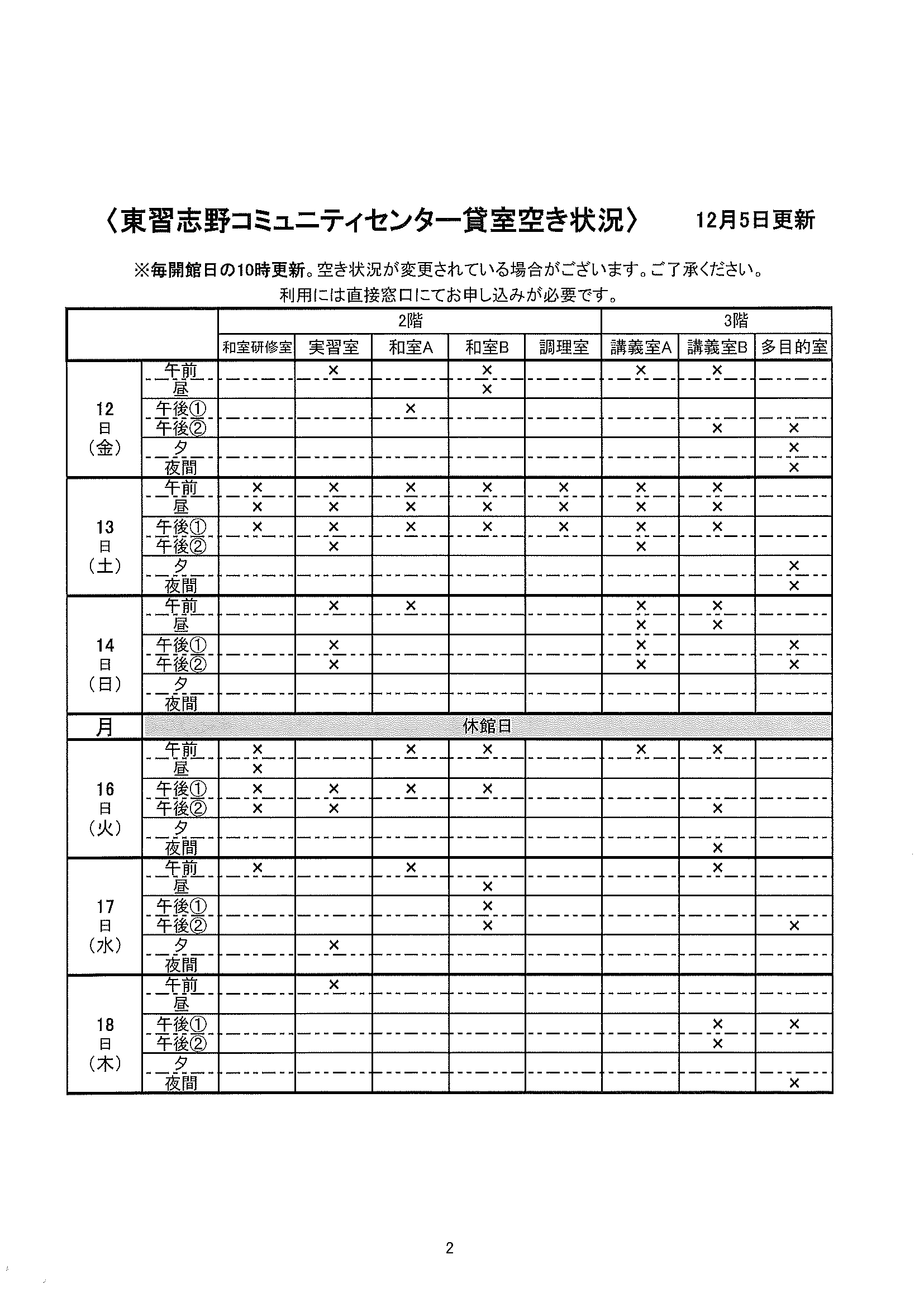 〈東習志野コミュニティセンター貸室空き状況〉　12月5日更新

※毎開館日の10時更新。空き状況が変更されている場合がございます。ご了承ください。
利用には直接窓口にてお申し込みが必要です。

| | | 2階 | | | | | 3階 | | |
|---|---|---|---|---|---|---|---|---|---|
| | | 和室研修室 | 実習室 | 和室A | 和室B | 調理室 | 講義室A | 講義室B | 多目的室 |
| 12日（金） | 午前 | | × | | × | | × | × | |
| | 昼 | | | | × | | | | |
| | 午後① | | | × | | | | | |
| | 午後② | | | | | | | × | × |
| | 夕 | | | | | | | | × |
| | 夜間 | | | | | | | | × |
| 13日（土） | 午前 | × | × | × | × | × | × | × | |
| | 昼 | × | × | × | × | × | × | × | |
| | 午後① | × | × | × | × | × | × | × | |
| | 午後② | | × | | | | × | | |
| | 夕 | | | | | | | | × |
| | 夜間 | | | | | | | | × |
| 14日（日） | 午前 | | × | × | | | × | × | |
| | 昼 | | | | | | × | × | |
| | 午後① | | × | | | | × | | × |
| | 午後② | | × | | | | × | | × |
| | 夕 | | | | | | | | |
| | 夜間 | | | | | | | | |
| 月 | 休館日 | | | | | | | | |
| 16日（火） | 午前 | × | | × | × | | × | × | |
| | 昼 | × | | | | | | | |
| | 午後① | × | × | × | × | | | | |
| | 午後② | × | × | | | | | × | |
| | 夕 | | | | | | | | |
| | 夜間 | | | | | | | × | |
| 17日（水） | 午前 | × | | × | | | | × | |
| | 昼 | | | | × | | | | |
| | 午後① | | | | × | | | | |
| | 午後② | | | | × | | | | × |
| | 夕 | | × | | | | | | |
| | 夜間 | | | | | | | | |
| 18日（木） | 午前 | | × | | | | | | |
| | 昼 | | | | | | | | |
| | 午後① | | | | | | | × | × |
| | 午後② | | | | | | | × | |
| | 夕 | | | | | | | | |
| | 夜間 | | | | | | | | × |

2